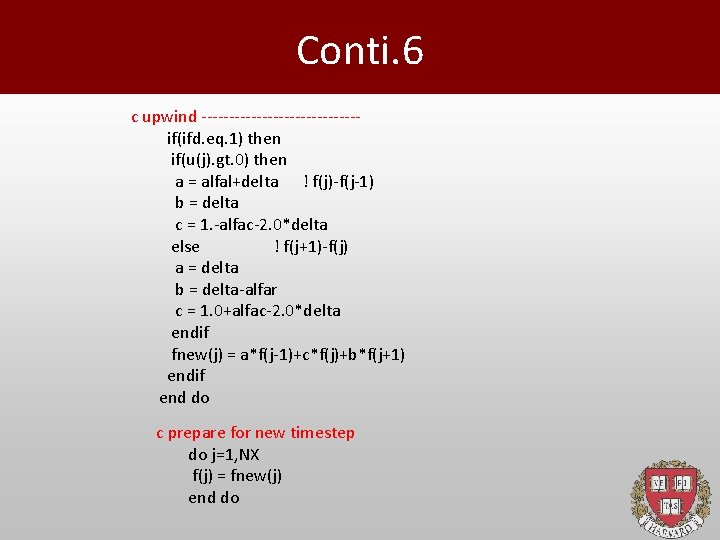 Conti.6

c upwind ----------------------------
if(ifd.eq.1) then
if(u(j).gt.0) then
a = alfal+delta ! f(j)-f(j-1)
b = delta
c = 1.-alfac-2.0*delta
else ! f(j+1)-f(j)
a = delta
b = delta-alfar
c = 1.0+alfac-2.0*delta
endif
fnew(j) = a*f(j-1)+c*f(j)+b*f(j+1)
endif
end do

c prepare for new timestep
do j=1,NX
f(j) = fnew(j)
end do

VE RI TAS
HARVARD